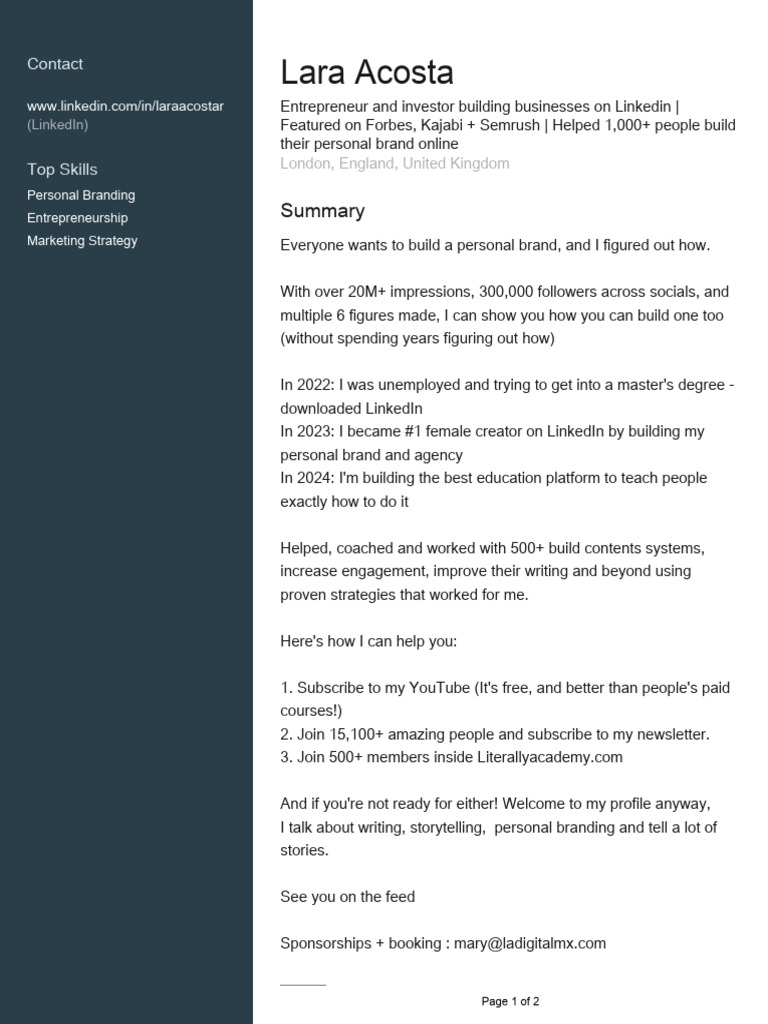 Contact

www.linkedin.com/in/laraacostar (LinkedIn)

Top Skills

Personal Branding

Entrepreneurship

Marketing Strategy

Lara Acosta

Entrepreneur and investor building businesses on Linkedin | Featured on Forbes, Kajabi + Semrush | Helped 1,000+ people build their personal brand online

London, England, United Kingdom

Summary

Everyone wants to build a personal brand, and I figured out how.

With over 20M+ impressions, 300,000 followers across socials, and multiple 6 figures made, I can show you how you can build one too (without spending years figuring out how)

In 2022: I was unemployed and trying to get into a master's degree - downloaded LinkedIn
In 2023: I became #1 female creator on LinkedIn by building my personal brand and agency
In 2024: I'm building the best education platform to teach people exactly how to do it

Helped, coached and worked with 500+ build contents systems, increase engagement, improve their writing and beyond using proven strategies that worked for me.

Here's how I can help you:

1. Subscribe to my YouTube (It's free, and better than people's paid courses!)
2. Join 15,100+ amazing people and subscribe to my newsletter.
3. Join 500+ members inside Literallyacademy.com

And if you're not ready for either! Welcome to my profile anyway,
I talk about writing, storytelling, personal branding and tell a lot of stories.

See you on the feed

Sponsorships + booking : mary@ladigitalmx.com

Page 1 of 2